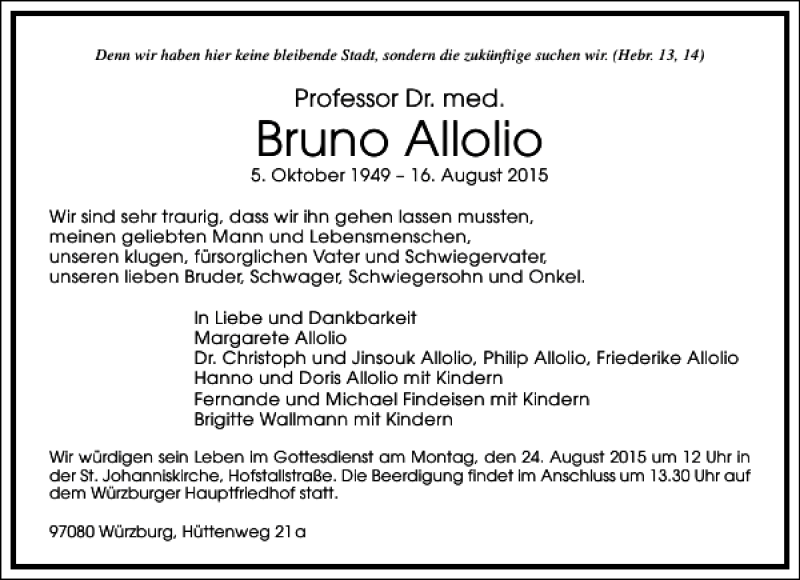 Denn wir haben hier keine bleibende Stadt, sondern die zukünftige suchen wir. (Hebr. 13, 14)

Professor Dr. med.

Bruno Allolio

5. Oktober 1949 – 16. August 2015

Wir sind sehr traurig, dass wir ihn gehen lassen mussten, meinen geliebten Mann und Lebensmenschen, unseren klugen, fürsorglichen Vater und Schwiegervater, unseren lieben Bruder, Schwager, Schwiegersohn und Onkel.

In Liebe und Dankbarkeit
Margarete Allolio
Dr. Christoph und Jinsouk Allolio, Philip Allolio, Friederike Allolio
Hanno und Doris Allolio mit Kindern
Fernande und Michael Findeisen mit Kindern
Brigitte Wallmann mit Kindern

Wir würdigen sein Leben im Gottesdienst am Montag, den 24. August 2015 um 12 Uhr in der St. Johanniskirche, Hofstallstraße. Die Beerdigung findet im Anschluss um 13.30 Uhr auf dem Würzburger Hauptfriedhof statt.

97080 Würzburg, Hüttenweg 21 a